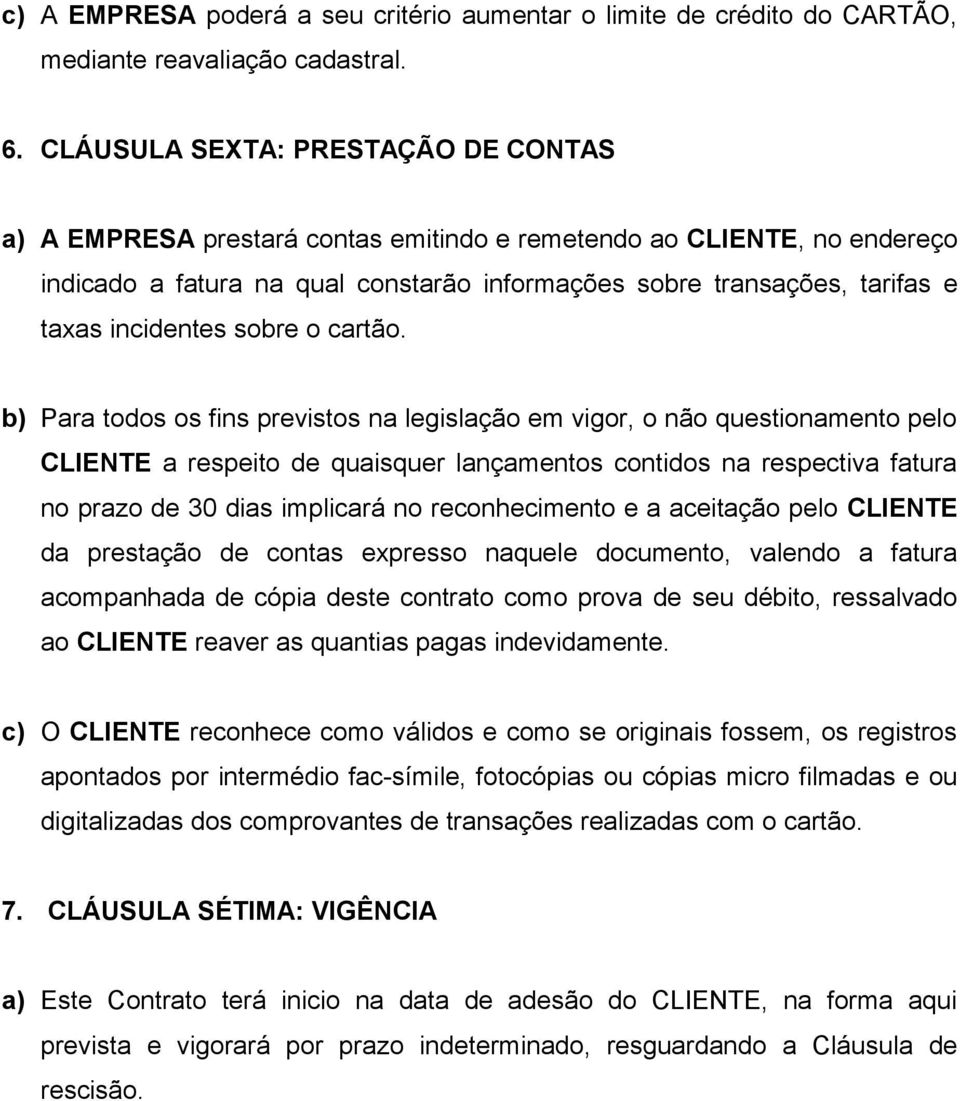 c) A EMPRESA poderá a seu critério aumentar o limite de crédito do CARTÃO, mediante reavaliação cadastral.

6. CLÁUSULA SEXTA: PRESTAÇÃO DE CONTAS

a) A EMPRESA prestará contas emitindo e remetendo ao CLIENTE, no endereço indicado a fatura na qual constarão informações sobre transações, tarifas e taxas incidentes sobre o cartão.

b) Para todos os fins previstos na legislação em vigor, o não questionamento pelo CLIENTE a respeito de quaisquer lançamentos contidos na respectiva fatura no prazo de 30 dias implicará no reconhecimento e a aceitação pelo CLIENTE da prestação de contas expresso naquele documento, valendo a fatura acompanhada de cópia deste contrato como prova de seu débito, ressalvado ao CLIENTE reaver as quantias pagas indevidamente.

c) O CLIENTE reconhece como válidos e como se originais fossem, os registros apontados por intermédio fac-símile, fotocópias ou cópias micro filmadas e ou digitalizadas dos comprovantes de transações realizadas com o cartão.

7. CLÁUSULA SÉTIMA: VIGÊNCIA

a) Este Contrato terá inicio na data de adesão do CLIENTE, na forma aqui prevista e vigorará por prazo indeterminado, resguardando a Cláusula de rescisão.